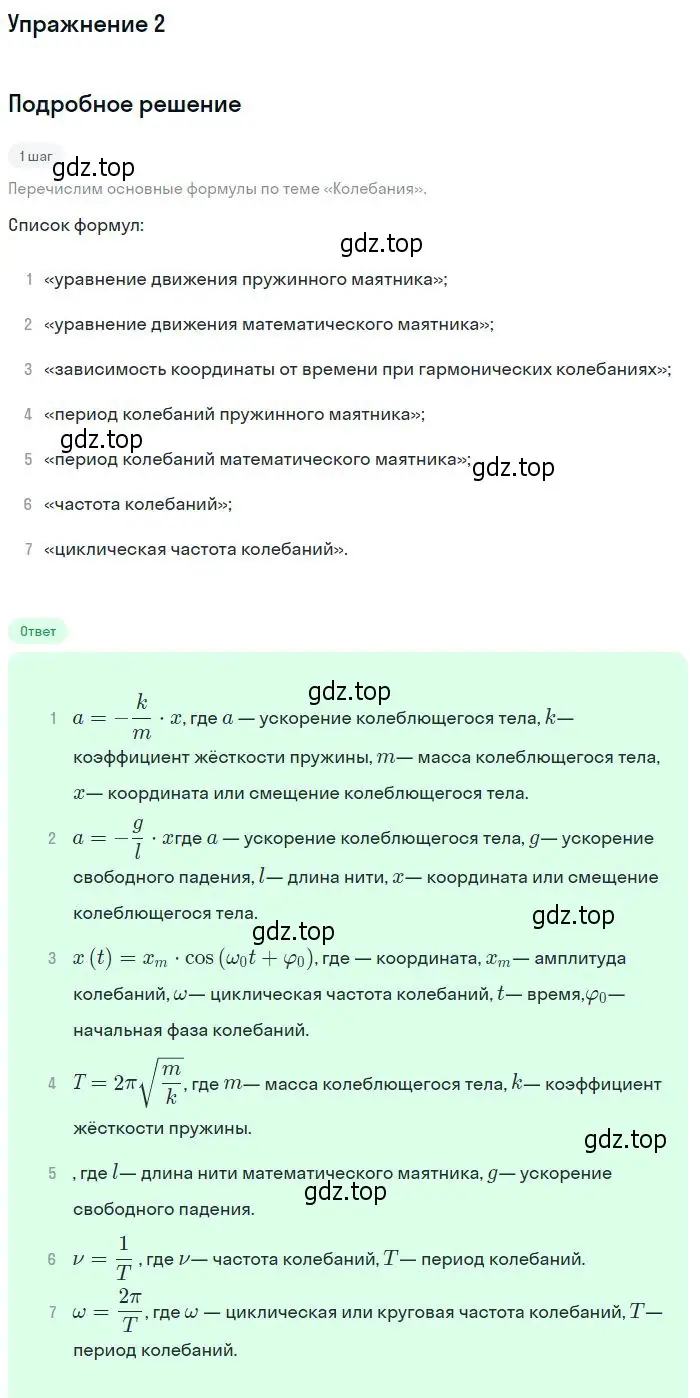 Упражнение 2

Подробное решение

1 шаг

gdz.top

Перечислим основные формулы по теме «Колебания».

Список формул:

gdz.top

1 «уравнение движения пружинного маятника»;

2 «уравнение движения математического маятника»;

3 «зависимость координаты от времени при гармонических колебаниях»;

4 «период колебаний пружинного маятника»;

gdz.top

5 «период колебаний математического маятника»;

gdz.top

6 «частота колебаний»;

7 «циклическая частота колебаний».

Ответ

gdz.top

1 $a = -\frac{k}{m} \cdot x$, где $a$ — ускорение колеблющегося тела, $k$— коэффициент жёсткости пружины, $m$— масса колеблющегося тела, $x$— координата или смещение колеблющегося тела.

2 $a = -\frac{g}{l} \cdot x$где $a$ — ускорение колеблющегося тела, $g$— ускорение свободного падения, $l$— длина нити, $x$— координата или смещение колеблющегося тела.

gdz.top

gdz.top

3 $x(t) = x_m \cdot \cos(\omega_0 t + \varphi_0)$, где — координата, $x_m$— амплитуда колебаний, $\omega$— циклическая частота колебаний, $t$— время,$\varphi_0$— начальная фаза колебаний.

4 $T = 2\pi\sqrt{\frac{m}{k}}$, где $m$— масса колеблющегося тела, $k$— коэффициент жёсткости пружины.

gdz.top

5 , где $l$— длина нити математического маятника, $g$— ускорение свободного падения.

gdz.top

6 $\nu = \frac{1}{T}$, где $\nu$— частота колебаний, $T$— период колебаний.

7 $\omega = \frac{2\pi}{T}$, где $\omega$ — циклическая или круговая частота колебаний, $T$— период колебаний.